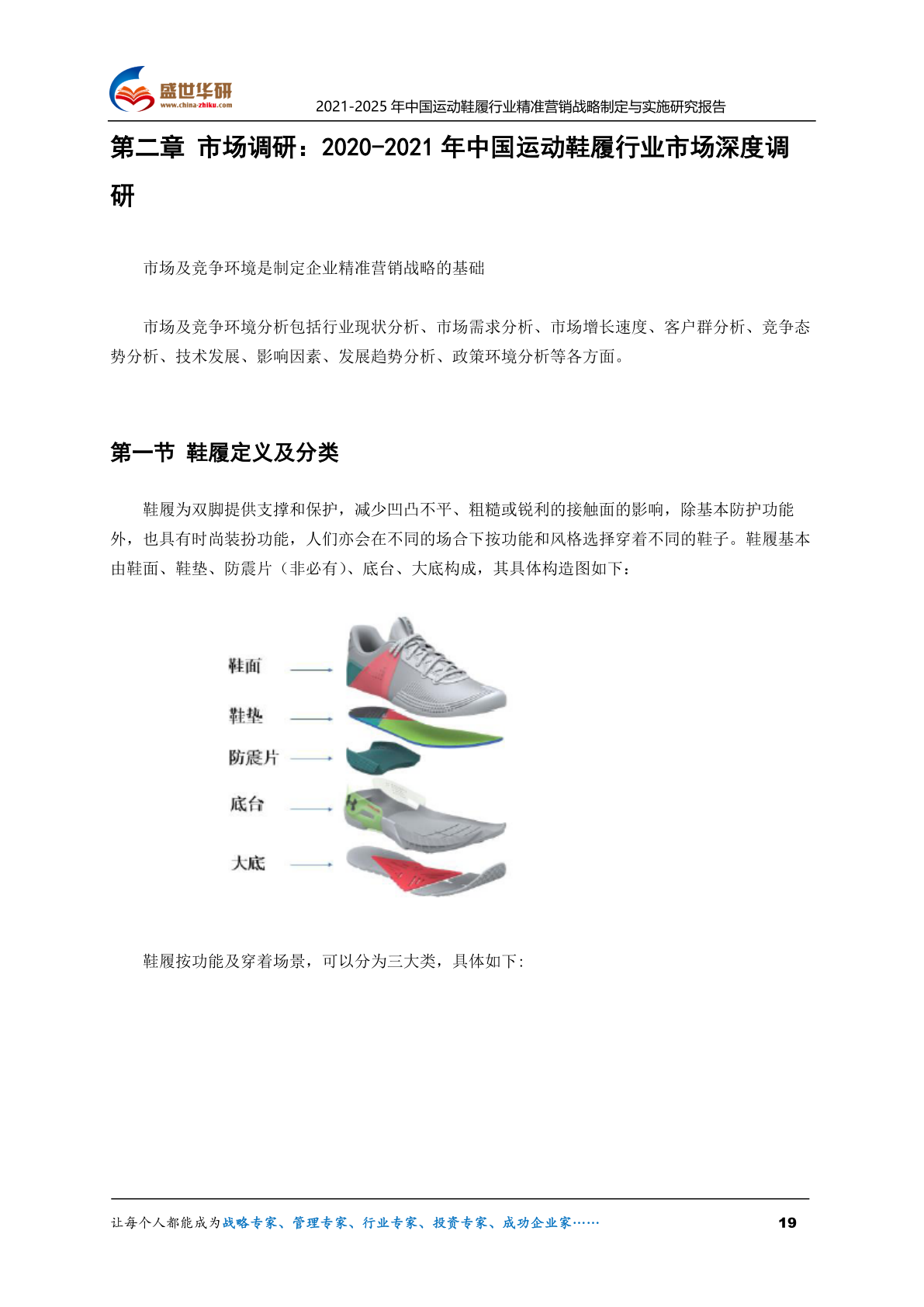 盛世华研
www.china-zhiku.com

2021-2025年中国运动鞋履行业精准营销战略制定与实施研究报告

第二章 市场调研：2020-2021年中国运动鞋履行业市场深度调研

市场及竞争环境是制定企业精准营销战略的基础

市场及竞争环境分析包括行业现状分析、市场需求分析、市场增长速度、客户群分析、竞争态势分析、技术发展、影响因素、发展趋势分析、政策环境分析等各方面。

第一节 鞋履定义及分类

鞋履为双脚提供支撑和保护，减少凹凸不平、粗糙或锐利的接触面的影响，除基本防护功能外，也具有时尚装扮功能，人们亦会在不同的场合下按功能和风格选择穿着不同的鞋子。鞋履基本由鞋面、鞋垫、防震片（非必有）、底台、大底构成，其具体构造图如下：

鞋面
鞋垫
防震片
底台
大底

鞋履按功能及穿着场景，可以分为三大类，具体如下：

让每个人都能成为战略专家、管理专家、行业专家、投资专家、成功企业家……

19